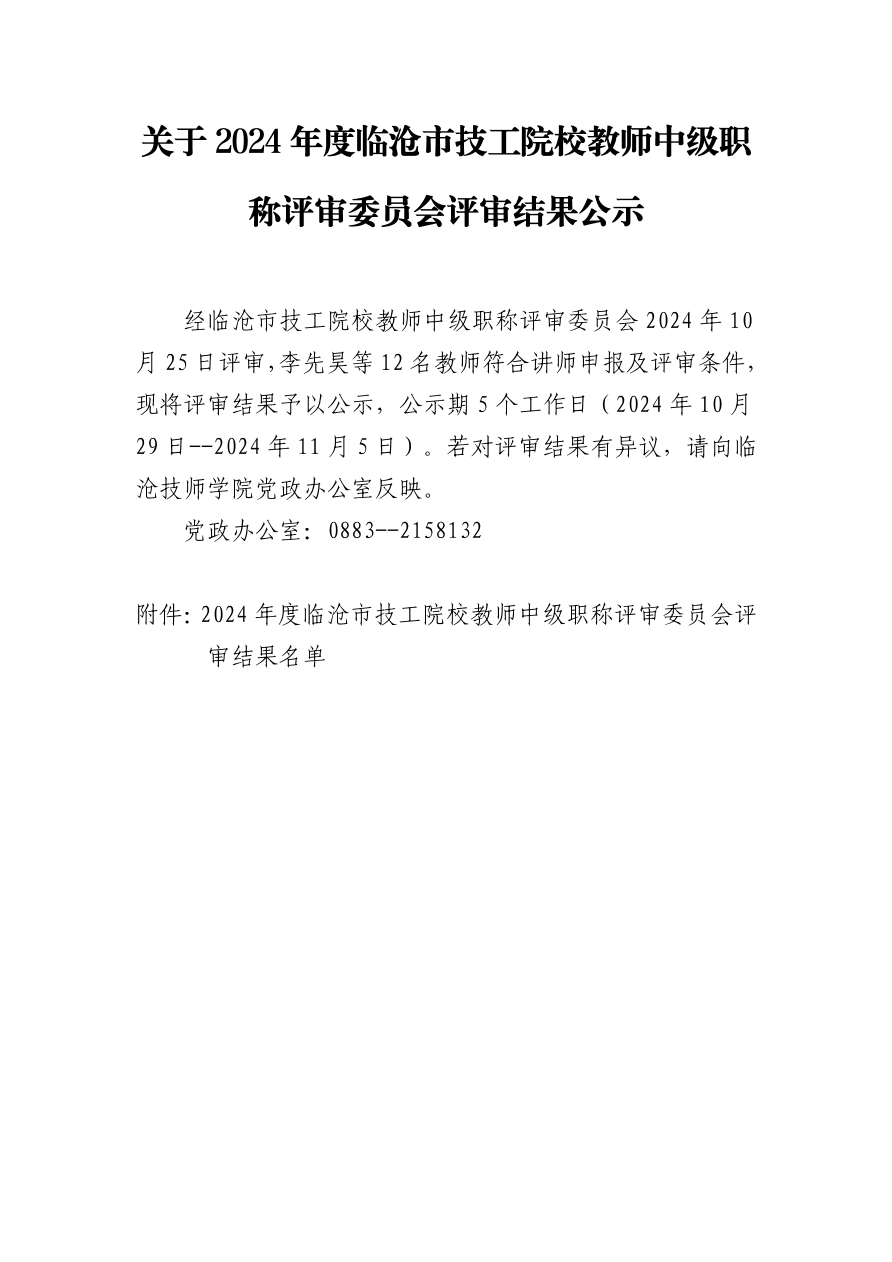 关于 2024 年度临沧市技工院校教师中级职称评审委员会评审结果公示

经临沧市技工院校教师中级职称评审委员会 2024 年 10 月 25 日评审，李先昊等 12 名教师符合讲师申报及评审条件，现将评审结果予以公示，公示期 5 个工作日（2024 年 10 月 29 日--2024 年 11 月 5 日）。若对评审结果有异议，请向临沧技师学院党政办公室反映。

党政办公室：0883--2158132

附件：2024 年度临沧市技工院校教师中级职称评审委员会评审结果名单